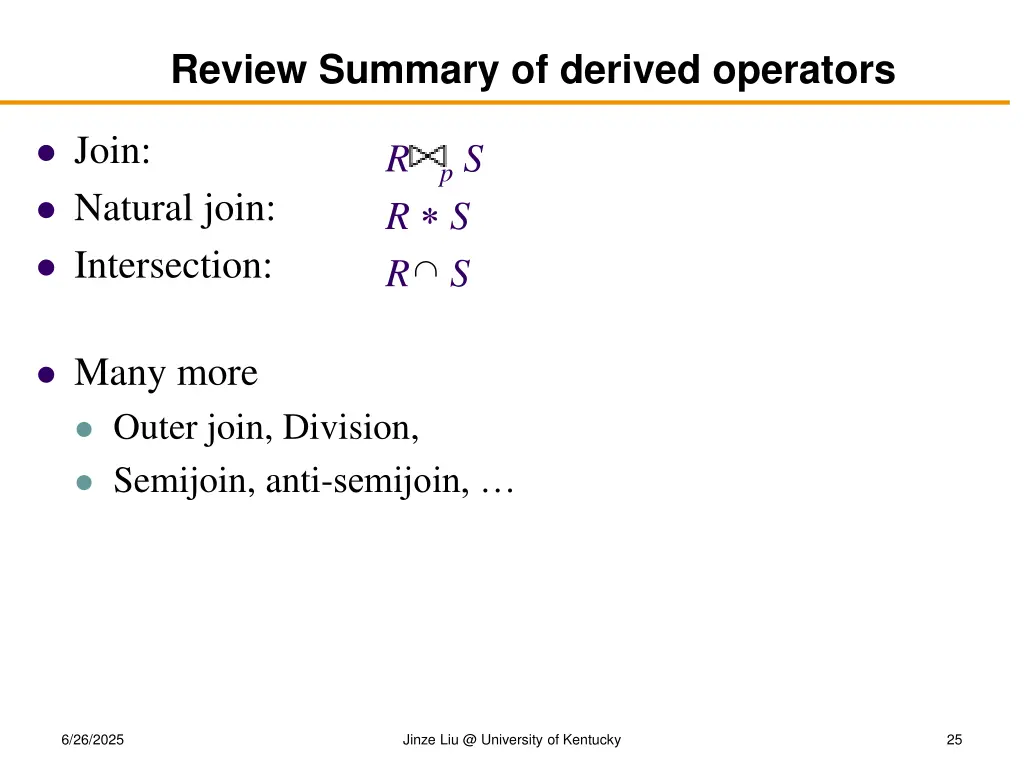 Review Summary of derived operators

- Join: $R \bowtie_p S$
- Natural join: $R * S$
- Intersection: $R \cap S$

- Many more
  - Outer join, Division,
  - Semijoin, anti-semijoin, …

6/26/2025

Jinze Liu @ University of Kentucky

25